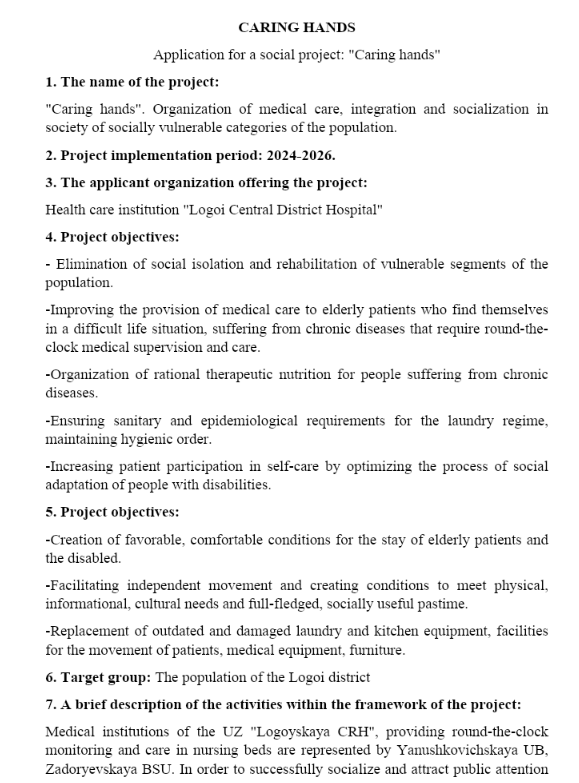 CARING HANDS

Application for a social project: "Caring hands"

1. The name of the project:

"Caring hands". Organization of medical care, integration and socialization in society of socially vulnerable categories of the population.

2. Project implementation period: 2024-2026.

3. The applicant organization offering the project:

Health care institution "Logoi Central District Hospital"

4. Project objectives:

- Elimination of social isolation and rehabilitation of vulnerable segments of the population.

-Improving the provision of medical care to elderly patients who find themselves in a difficult life situation, suffering from chronic diseases that require round-the-clock medical supervision and care.

-Organization of rational therapeutic nutrition for people suffering from chronic diseases.

-Ensuring sanitary and epidemiological requirements for the laundry regime, maintaining hygienic order.

-Increasing patient participation in self-care by optimizing the process of social adaptation of people with disabilities.

5. Project objectives:

-Creation of favorable, comfortable conditions for the stay of elderly patients and the disabled.

-Facilitating independent movement and creating conditions to meet physical, informational, cultural needs and full-fledged, socially useful pastime.

-Replacement of outdated and damaged laundry and kitchen equipment, facilities for the movement of patients, medical equipment, furniture.

6. Target group: The population of the Logoi district

7. A brief description of the activities within the framework of the project:

Medical institutions of the UZ "Logoyskaya CRH", providing round-the-clock monitoring and care in nursing beds are represented by Yanushkovichskaya UB, Zadoryevskaya BSU. In order to successfully socialize and attract public attention